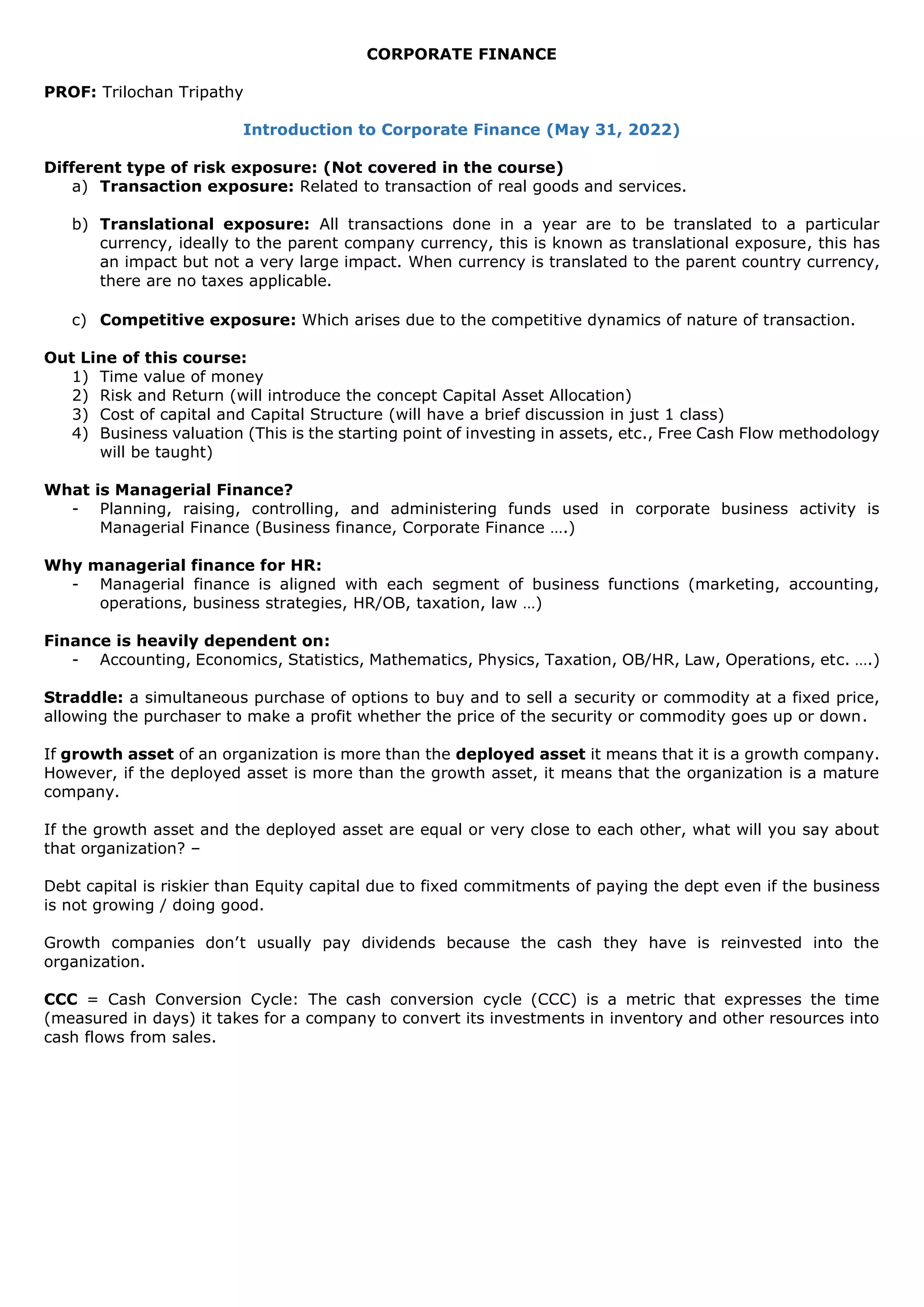 CORPORATE FINANCE

PROF: Trilochan Tripathy

Introduction to Corporate Finance (May 31, 2022)

Different type of risk exposure: (Not covered in the course)
a) Transaction exposure: Related to transaction of real goods and services.

b) Translational exposure: All transactions done in a year are to be translated to a particular currency, ideally to the parent company currency, this is known as translational exposure, this has an impact but not a very large impact. When currency is translated to the parent country currency, there are no taxes applicable.

c) Competitive exposure: Which arises due to the competitive dynamics of nature of transaction.

Out Line of this course:
1) Time value of money
2) Risk and Return (will introduce the concept Capital Asset Allocation)
3) Cost of capital and Capital Structure (will have a brief discussion in just 1 class)
4) Business valuation (This is the starting point of investing in assets, etc., Free Cash Flow methodology will be taught)

What is Managerial Finance?
- Planning, raising, controlling, and administering funds used in corporate business activity is Managerial Finance (Business finance, Corporate Finance ….)

Why managerial finance for HR:
- Managerial finance is aligned with each segment of business functions (marketing, accounting, operations, business strategies, HR/OB, taxation, law …)

Finance is heavily dependent on:
- Accounting, Economics, Statistics, Mathematics, Physics, Taxation, OB/HR, Law, Operations, etc. ….)

Straddle: a simultaneous purchase of options to buy and to sell a security or commodity at a fixed price, allowing the purchaser to make a profit whether the price of the security or commodity goes up or down.

If growth asset of an organization is more than the deployed asset it means that it is a growth company. However, if the deployed asset is more than the growth asset, it means that the organization is a mature company.

If the growth asset and the deployed asset are equal or very close to each other, what will you say about that organization? –

Debt capital is riskier than Equity capital due to fixed commitments of paying the dept even if the business is not growing / doing good.

Growth companies don't usually pay dividends because the cash they have is reinvested into the organization.

CCC = Cash Conversion Cycle: The cash conversion cycle (CCC) is a metric that expresses the time (measured in days) it takes for a company to convert its investments in inventory and other resources into cash flows from sales.